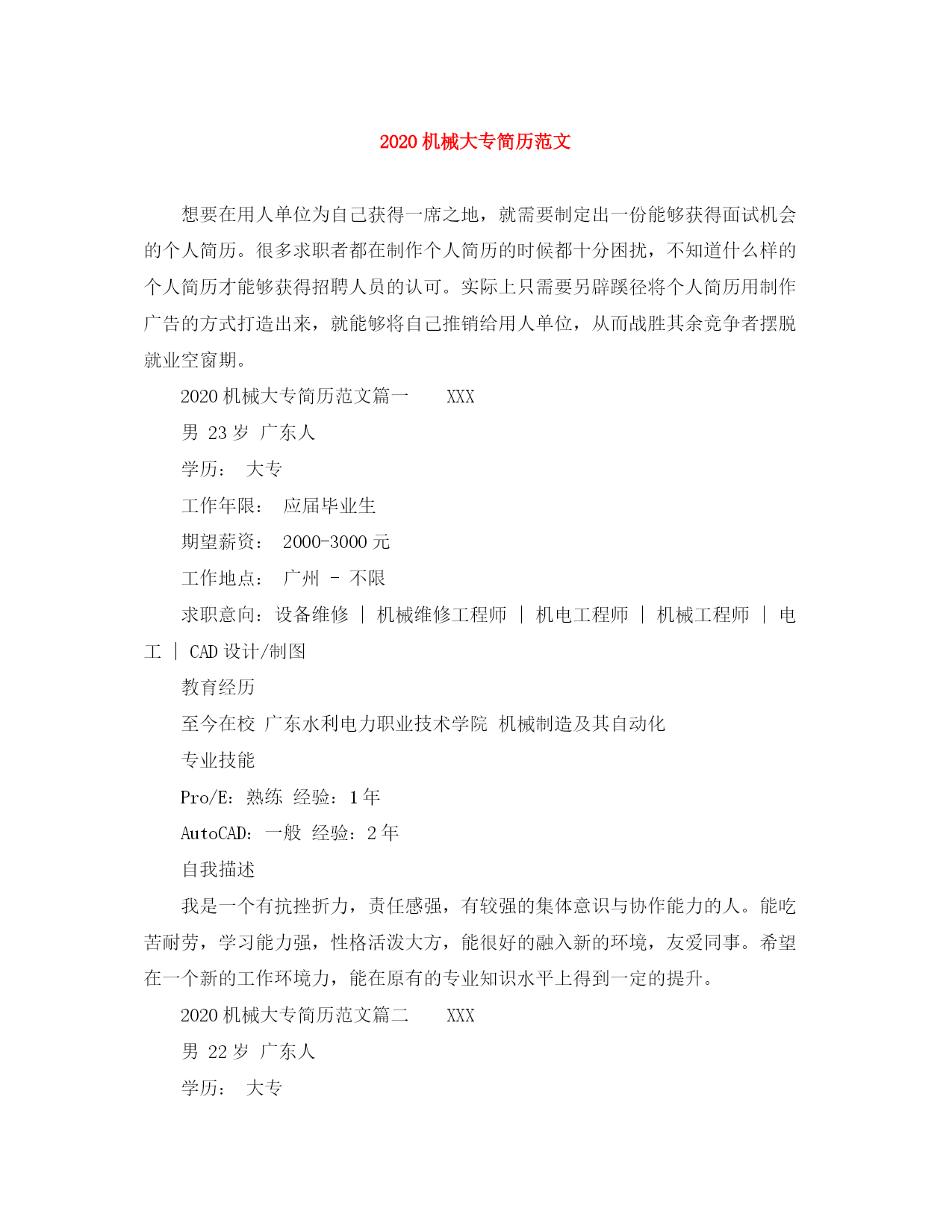 2020 机械大专简历范文

想要在用人单位为自己获得一席之地，就需要制定出一份能够获得面试机会的个人简历。很多求职者都在制作个人简历的时候都十分困扰，不知道什么样的个人简历才能够获得招聘人员的认可。实际上只需要另辟蹊径将个人简历用制作广告的方式打造出来，就能够将自己推销给用人单位，从而战胜其余竞争者摆脱就业空窗期。

2020 机械大专简历范文篇一　　XXX

男 23 岁 广东人

学历： 大专

工作年限： 应届毕业生

期望薪资： 2000-3000 元

工作地点： 广州 - 不限

求职意向：设备维修 | 机械维修工程师 | 机电工程师 | 机械工程师 | 电工 | CAD 设计/制图

教育经历

至今在校 广东水利电力职业技术学院 机械制造及其自动化

专业技能

Pro/E：熟练 经验：1 年

AutoCAD：一般 经验：2 年

自我描述

我是一个有抗挫折力，责任感强，有较强的集体意识与协作能力的人。能吃苦耐劳，学习能力强，性格活泼大方，能很好的融入新的环境，友爱同事。希望在一个新的工作环境力，能在原有的专业知识水平上得到一定的提升。

2020 机械大专简历范文篇二　　XXX

男 22 岁 广东人

学历： 大专